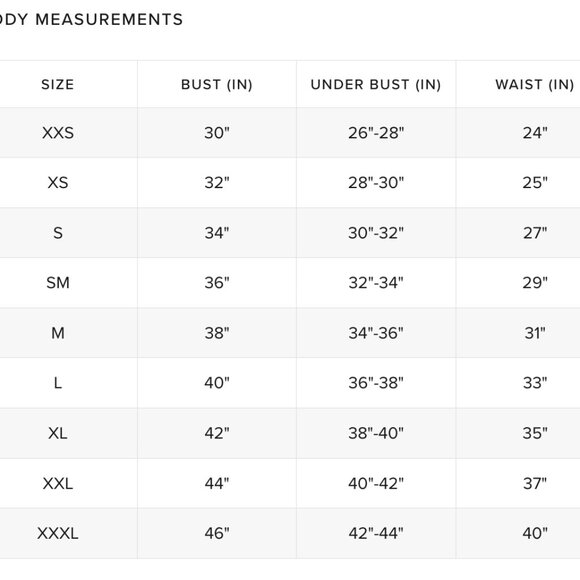 ODY MEASUREMENTS

| SIZE | BUST (IN) | UNDER BUST (IN) | WAIST (IN) |
|---|---|---|---|
| XXS | 30" | 26"-28" | 24" |
| XS | 32" | 28"-30" | 25" |
| S | 34" | 30"-32" | 27" |
| SM | 36" | 32"-34" | 29" |
| M | 38" | 34"-36" | 31" |
| L | 40" | 36"-38" | 33" |
| XL | 42" | 38"-40" | 35" |
| XXL | 44" | 40"-42" | 37" |
| XXXL | 46" | 42"-44" | 40" |